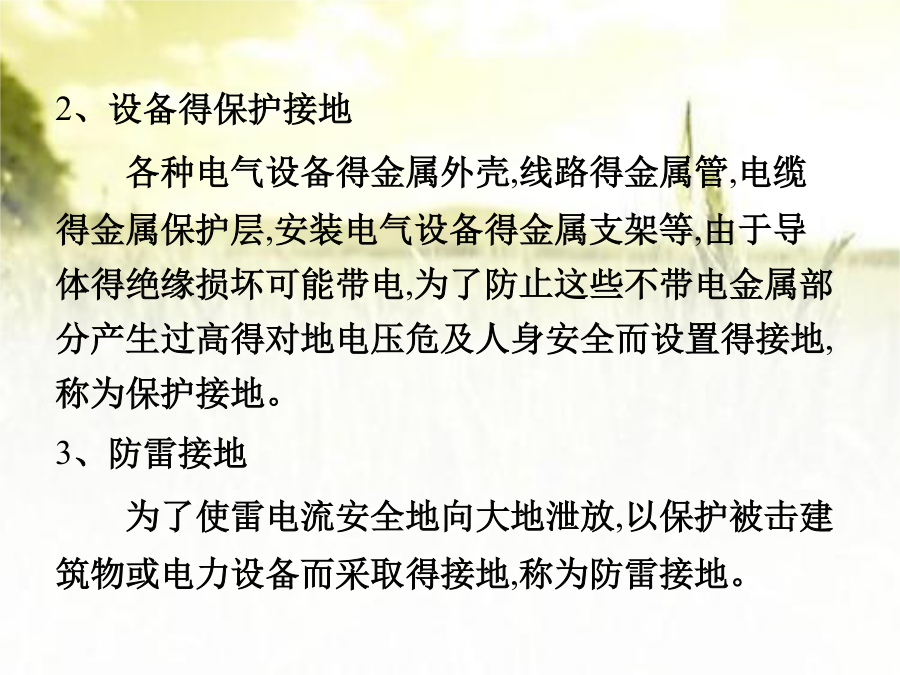 2、设备得保护接地

各种电气设备得金属外壳,线路得金属管,电缆得金属保护层,安装电气设备得金属支架等,由于导体得绝缘损坏可能带电,为了防止这些不带电金属部分产生过高得对地电压危及人身安全而设置得接地,称为保护接地。

3、防雷接地

为了使雷电流安全地向大地泄放,以保护被击建筑物或电力设备而采取得接地,称为防雷接地。